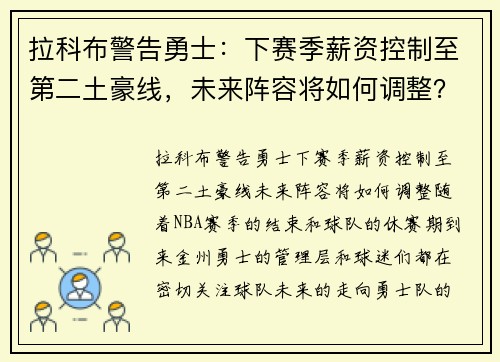 拉科布警告勇士：下赛季薪资控制至第二土豪线，未来阵容将如何调整？

拉科布警告勇士下赛季薪资控制至第二土豪线未来阵容将如何调整随着NBA赛季的结束和球队的休赛期到来金州勇士的管理层和球迷们都在密切关注球队未来的走向勇士队的